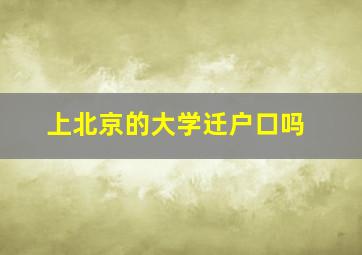 上北京的大学迁户口吗